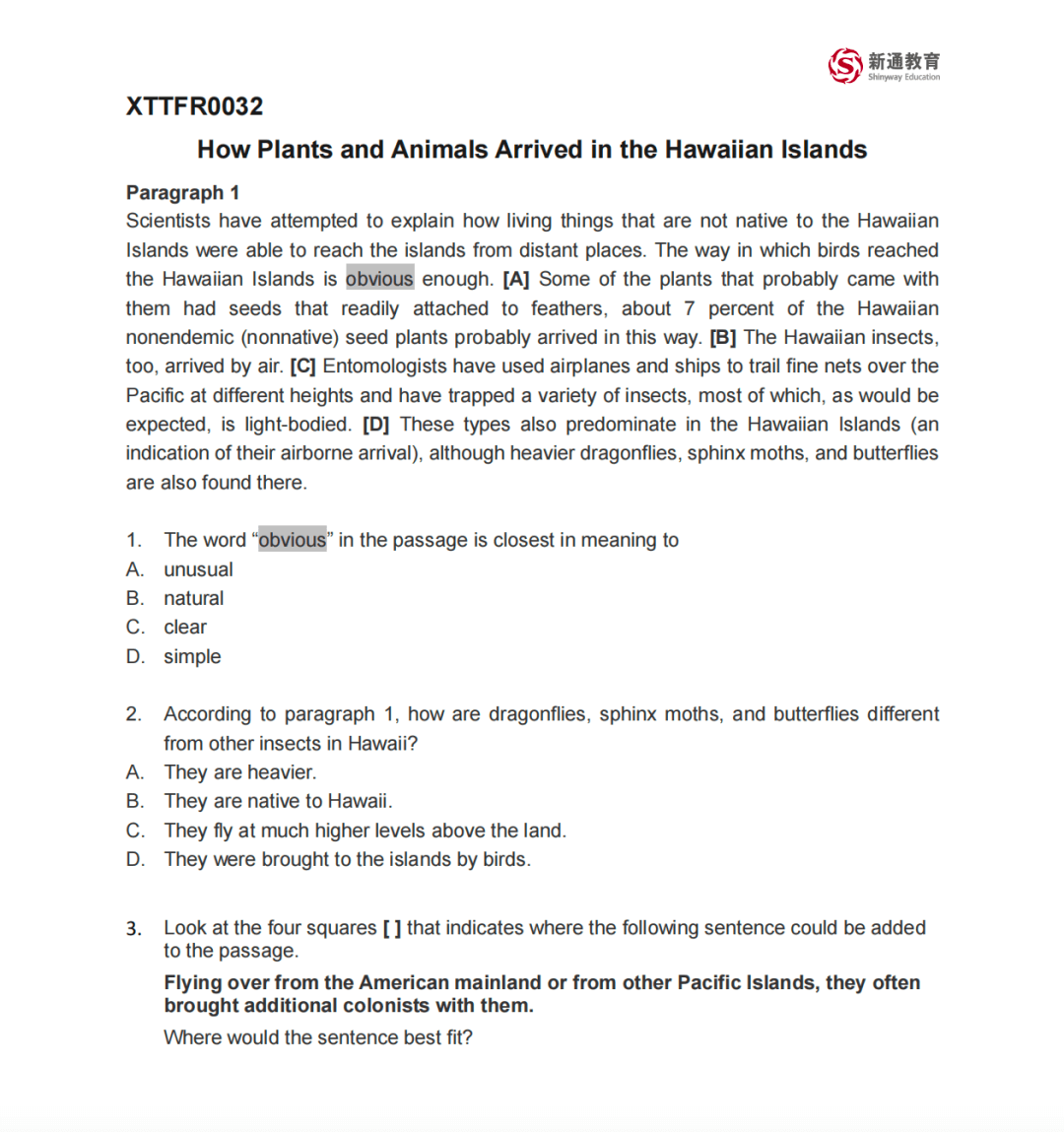 新通教育
Shinyway Education

XTTFR0032

How Plants and Animals Arrived in the Hawaiian Islands

Paragraph 1
Scientists have attempted to explain how living things that are not native to the Hawaiian Islands were able to reach the islands from distant places. The way in which birds reached the Hawaiian Islands is obvious enough. [A] Some of the plants that probably came with them had seeds that readily attached to feathers, about 7 percent of the Hawaiian nonendemic (nonnative) seed plants probably arrived in this way. [B] The Hawaiian insects, too, arrived by air. [C] Entomologists have used airplanes and ships to trail fine nets over the Pacific at different heights and have trapped a variety of insects, most of which, as would be expected, is light-bodied. [D] These types also predominate in the Hawaiian Islands (an indication of their airborne arrival), although heavier dragonflies, sphinx moths, and butterflies are also found there.

1. The word “obvious” in the passage is closest in meaning to
A. unusual
B. natural
C. clear
D. simple

2. According to paragraph 1, how are dragonflies, sphinx moths, and butterflies different from other insects in Hawaii?
A. They are heavier.
B. They are native to Hawaii.
C. They fly at much higher levels above the land.
D. They were brought to the islands by birds.

3. Look at the four squares [ ] that indicates where the following sentence could be added to the passage.
Flying over from the American mainland or from other Pacific Islands, they often brought additional colonists with them.
Where would the sentence best fit?